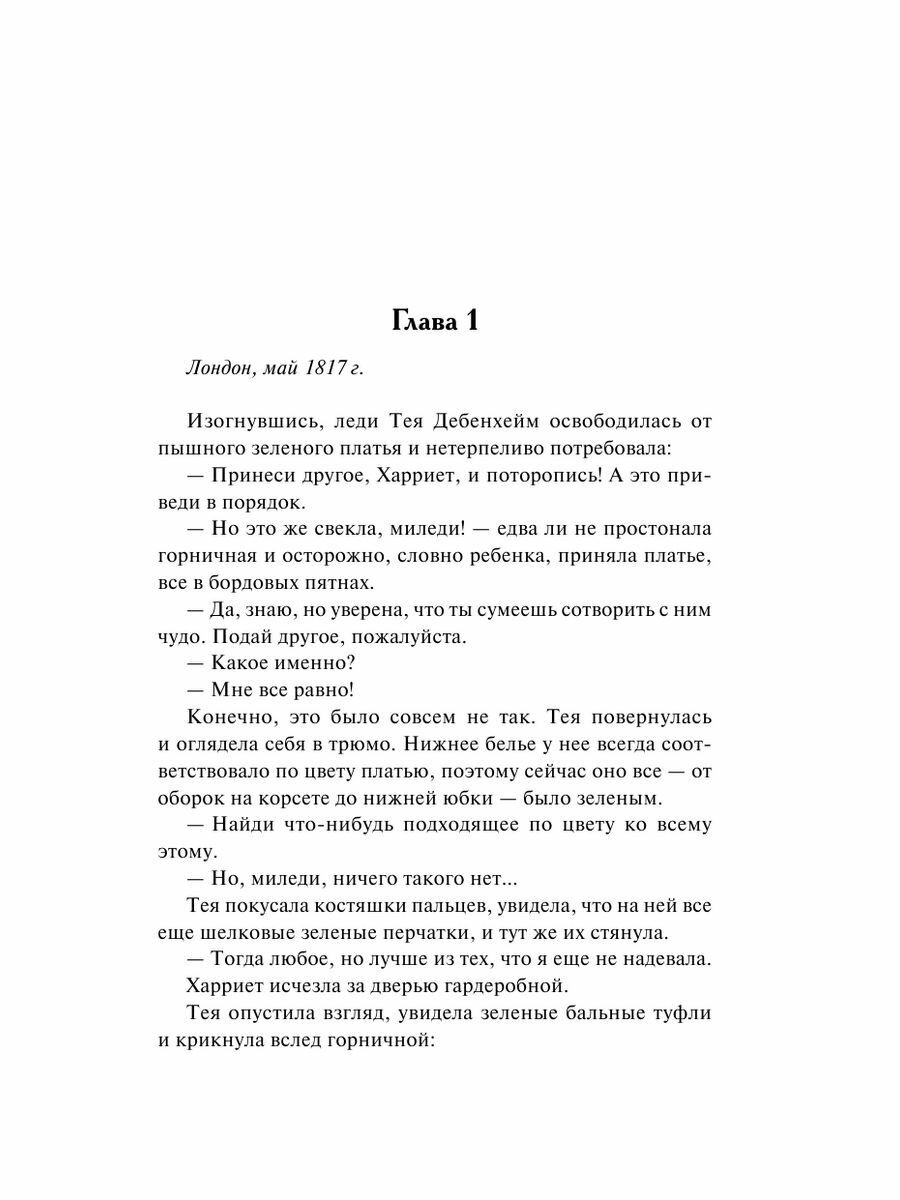 Глава 1

Лондон, май 1817 г.

Изогнувшись, леди Тея Дебенхейм освободилась от пышного зеленого платья и нетерпеливо потребовала:

— Принеси другое, Харриет, и поторопись! А это приведи в порядок.

— Но это же свекла, миледи! — едва ли не простонала горничная и осторожно, словно ребенка, приняла платье, все в бордовых пятнах.

— Да, знаю, но уверена, что ты сумеешь сотворить с ним чудо. Подай другое, пожалуйста.

— Какое именно?

— Мне все равно!

Конечно, это было совсем не так. Тея повернулась и оглядела себя в трюмо. Нижнее белье у нее всегда соответствовало по цвету платью, поэтому сейчас оно все — от оборок на корсете до нижней юбки — было зеленым.

— Найди что-нибудь подходящее по цвету ко всему этому.

— Но, миледи, ничего такого нет...

Тея покусала костяшки пальцев, увидела, что на ней все еще шелковые зеленые перчатки, и тут же их стянула.

— Тогда любое, но лучше из тех, что я еще не надевала.

Харриет исчезла за дверью гардеробной.

Тея опустила взгляд, увидела зеленые бальные туфли и крикнула вслед горничной: